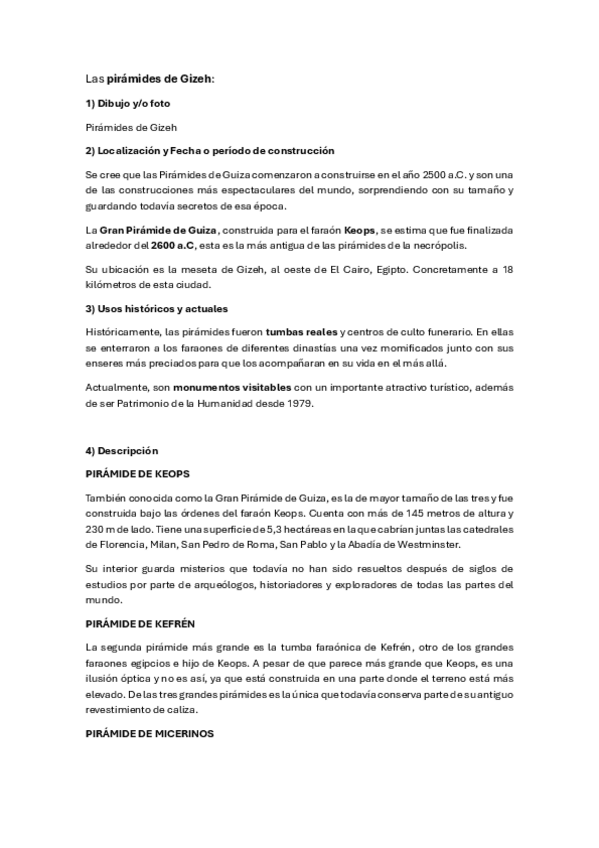 Las pirámides de Gizeh:

1) Dibujo y/o foto

Pirámides de Gizeh

2) Localización y Fecha o período de construcción

Se cree que las Pirámides de Guiza comenzaron a construirse en el año 2500 a.C. y son una de las construcciones más espectaculares del mundo, sorprendiendo con su tamaño y guardando todavía secretos de esa época.

La Gran Pirámide de Guiza, construida para el faraón Keops, se estima que fue finalizada alrededor del 2600 a.C, esta es la más antigua de las pirámides de la necrópolis.

Su ubicación es la meseta de Gizeh, al oeste de El Cairo, Egipto. Concretamente a 18 kilómetros de esta ciudad.

3) Usos históricos y actuales

Históricamente, las pirámides fueron tumbas reales y centros de culto funerario. En ellas se enterraron a los faraones de diferentes dinastías una vez momificados junto con sus enseres más preciados para que los acompañaran en su vida en el más allá.

Actualmente, son monumentos visitables con un importante atractivo turístico, además de ser Patrimonio de la Humanidad desde 1979.

4) Descripción

PIRÁMIDE DE KEOPS

También conocida como la Gran Pirámide de Guiza, es la de mayor tamaño de las tres y fue construida bajo las órdenes del faraón Keops. Cuenta con más de 145 metros de altura y 230 m de lado. Tiene una superficie de 5,3 hectáreas en la que cabrían juntas las catedrales de Florencia, Milan, San Pedro de Roma, San Pablo y la Abadía de Westminster.

Su interior guarda misterios que todavía no han sido resueltos después de siglos de estudios por parte de arqueólogos, historiadores y exploradores de todas las partes del mundo.

PIRÁMIDE DE KEFRÉN

La segunda pirámide más grande es la tumba faraónica de Kefrén, otro de los grandes faraones egipcios e hijo de Keops. A pesar de que parece más grande que Keops, es una ilusión óptica y no es así, ya que está construida en una parte donde el terreno está más elevado. De las tres grandes pirámides es la única que todavía conserva parte de su antiguo revestimiento de caliza.

PIRÁMIDE DE MICERINOS